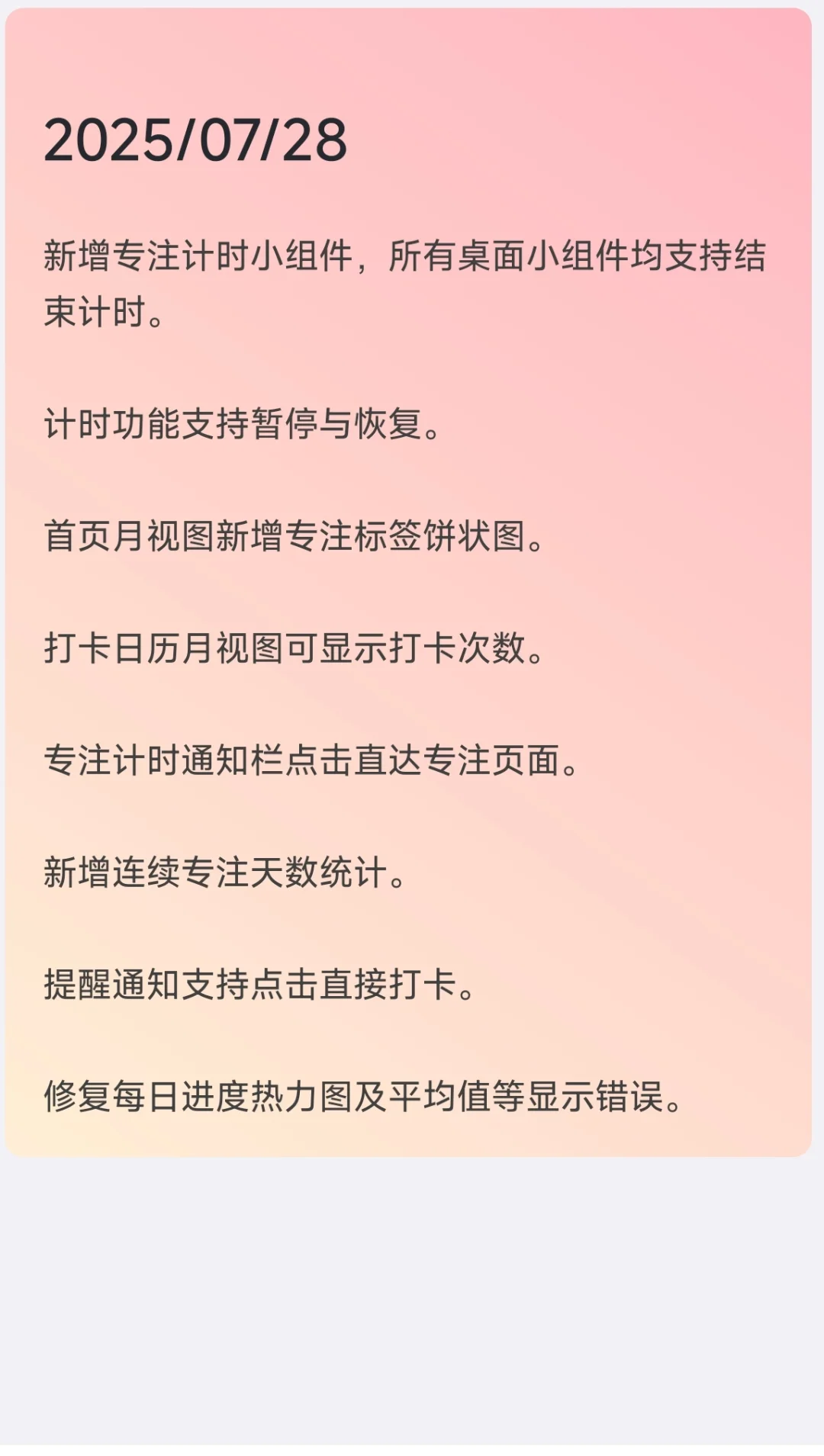 2025/07/28

新增专注计时小组件，所有桌面小组件均支持结束计时。

计时功能支持暂停与恢复。

首页月视图新增专注标签饼状图。

打卡日历月视图可显示打卡次数。

专注计时通知栏点击直达专注页面。

新增连续专注天数统计。

提醒通知支持点击直接打卡。

修复每日进度热力图及平均值等显示错误。